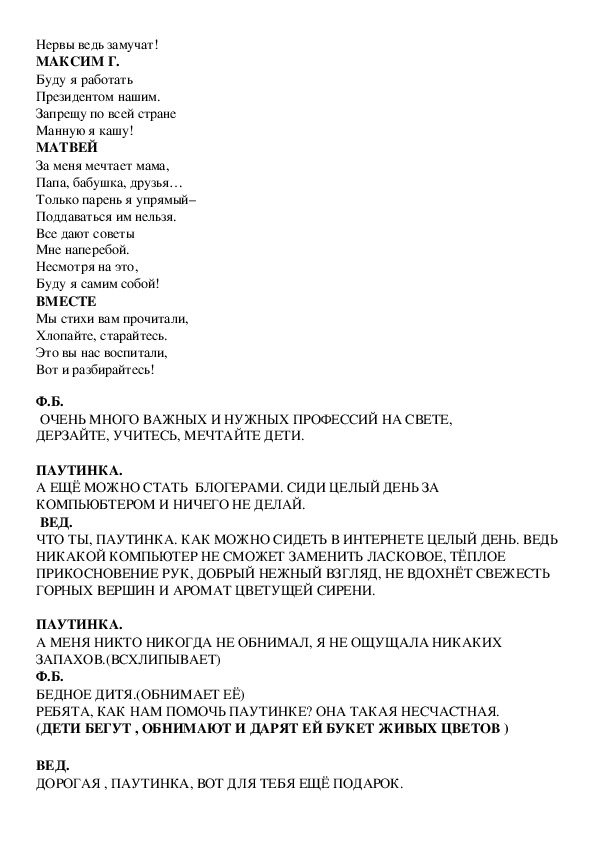 Нервы ведь замучат!
МАКСИМ Г.
Буду я работать
Президентом нашим.
Запрещу по всей стране
Манную я кашу!
МАТВЕЙ
За меня мечтает мама,
Папа, бабушка, друзья…
Только парень я упрямый–
Поддаваться им нельзя.
Все дают советы
Мне наперебой.
Несмотря на это,
Буду я самим собой!
ВМЕСТЕ
Мы стихи вам прочитали,
Хлопайте, старайтесь.
Это вы нас воспитали,
Вот и разбирайтесь!

Ф.Б.
ОЧЕНЬ МНОГО ВАЖНЫХ И НУЖНЫХ ПРОФЕССИЙ НА СВЕТЕ, ДЕРЗАЙТЕ, УЧИТЕСЬ, МЕЧТАЙТЕ ДЕТИ.

ПАУТИНКА.
А ЕЩЁ МОЖНО СТАТЬ БЛОГЕРАМИ. СИДИ ЦЕЛЫЙ ДЕНЬ ЗА КОМПЬЮБТЕРОМ И НИЧЕГО НЕ ДЕЛАЙ.
ВЕД.
ЧТО ТЫ, ПАУТИНКА. КАК МОЖНО СИДЕТЬ В ИНТЕРНЕТЕ ЦЕЛЫЙ ДЕНЬ. ВЕДЬ НИКАКОЙ КОМПЬЮТЕР НЕ СМОЖЕТ ЗАМЕНИТЬ ЛАСКОВОЕ, ТЁПЛОЕ ПРИКОСНОВЕНИЕ РУК, ДОБРЫЙ НЕЖНЫЙ ВЗГЛЯД, НЕ ВДОХНЁТ СВЕЖЕСТЬ ГОРНЫХ ВЕРШИН И АРОМАТ ЦВЕТУЩЕЙ СИРЕНИ.

ПАУТИНКА.
А МЕНЯ НИКТО НИКОГДА НЕ ОБНИМАЛ, Я НЕ ОЩУЩАЛА НИКАКИХ ЗАПАХОВ.(ВСХЛИПЫВАЕТ)
Ф.Б.
БЕДНОЕ ДИТЯ.(ОБНИМАЕТ ЕЁ)
РЕБЯТА, КАК НАМ ПОМОЧЬ ПАУТИНКЕ? ОНА ТАКАЯ НЕСЧАСТНАЯ.
(ДЕТИ БЕГУТ , ОБНИМАЮТ И ДАРЯТ ЕЙ БУКЕТ ЖИВЫХ ЦВЕТОВ )

ВЕД.
ДОРОГАЯ , ПАУТИНКА, ВОТ ДЛЯ ТЕБЯ ЕЩЁ ПОДАРОК.